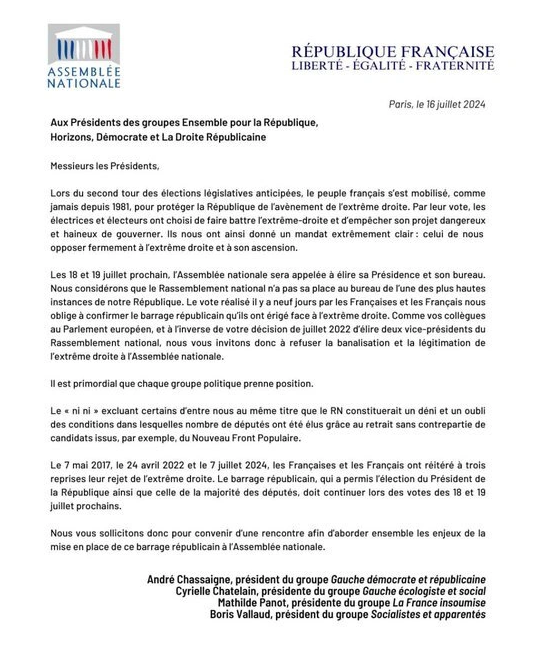 ASSEMBLÉE NATIONALE

RÉPUBLIQUE FRANÇAISE
LIBERTÉ - ÉGALITÉ - FRATERNITÉ

Paris, le 16 juillet 2024

Aux Présidents des groupes Ensemble pour la République, Horizons, Démocrate et La Droite Républicaine

Messieurs les Présidents,

Lors du second tour des élections législatives anticipées, le peuple français s'est mobilisé, comme jamais depuis 1981, pour protéger la République de l'avènement de l'extrême droite. Par leur vote, les électrices et électeurs ont choisi de faire battre l'extrême-droite et d'empêcher son projet dangereux et haineux de gouverner. Ils nous ont ainsi donné un mandat extrêmement clair : celui de nous opposer fermement à l'extrême droite et à son ascension.

Les 18 et 19 juillet prochain, l'Assemblée nationale sera appelée à élire sa Présidence et son bureau. Nous considérons que le Rassemblement national n'a pas sa place au bureau de l'une des plus hautes instances de notre République. Le vote réalisé il y a neuf jours par les Françaises et les Français nous oblige à confirmer le barrage républicain qu'ils ont érigé face à l'extrême droite. Comme vos collègues au Parlement européen, et à l'inverse de votre décision de juillet 2022 d'élire deux vice-présidents du Rassemblement national, nous vous invitons donc à refuser la banalisation et la légitimation de l'extrême droite à l'Assemblée nationale.

Il est primordial que chaque groupe politique prenne position.

Le « ni ni » excluant certains d'entre nous au même titre que le RN constituerait un déni et un oubli des conditions dans lesquelles nombre de députés ont été élus grâce au retrait sans contrepartie de candidats issus, par exemple, du Nouveau Front Populaire.

Le 7 mai 2017, le 24 avril 2022 et le 7 juillet 2024, les Françaises et les Français ont réitéré à trois reprises leur rejet de l'extrême droite. Le barrage républicain, qui a permis l'élection du Président de la République ainsi que celle de la majorité des députés, doit continuer lors des votes des 18 et 19 juillet prochains.

Nous vous sollicitons donc pour convenir d'une rencontre afin d'aborder ensemble les enjeux de la mise en place de ce barrage républicain à l'Assemblée nationale.

André Chassaigne, président du groupe Gauche démocrate et républicaine
Cyrielle Chatelain, présidente du groupe Gauche écologiste et social
Mathilde Panot, présidente du groupe La France insoumise
Boris Vallaud, président du groupe Socialistes et apparentés